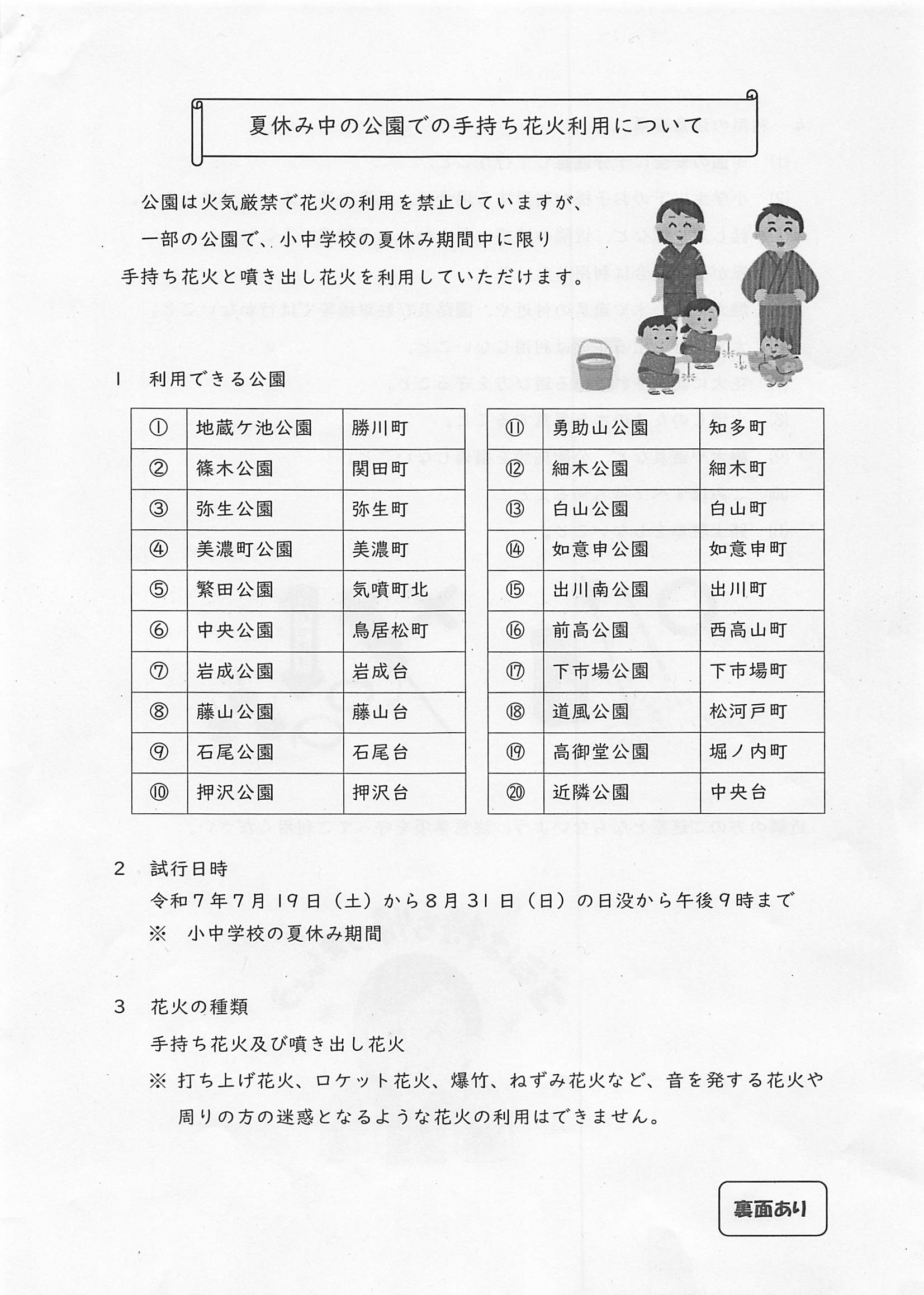 夏休み中の公園での手持ち花火利用について

公園は火気厳禁で花火の利用を禁止していますが、一部の公園で、小中学校の夏休み期間中に限り手持ち花火と噴き出し花火を利用していただけます。

1　利用できる公園

| ① | 地蔵ケ池公園 | 勝川町 |
|---|---|---|
| ② | 篠木公園 | 関田町 |
| ③ | 弥生公園 | 弥生町 |
| ④ | 美濃町公園 | 美濃町 |
| ⑤ | 繁田公園 | 気噴町北 |
| ⑥ | 中央公園 | 鳥居松町 |
| ⑦ | 岩成公園 | 岩成台 |
| ⑧ | 藤山公園 | 藤山台 |
| ⑨ | 石尾公園 | 石尾台 |
| ⑩ | 押沢公園 | 押沢台 |

| ⑪ | 勇助山公園 | 知多町 |
|---|---|---|
| ⑫ | 細木公園 | 細木町 |
| ⑬ | 白山公園 | 白山町 |
| ⑭ | 如意申公園 | 如意申町 |
| ⑮ | 出川南公園 | 出川町 |
| ⑯ | 前高公園 | 西高山町 |
| ⑰ | 下市場公園 | 下市場町 |
| ⑱ | 道風公園 | 松河戸町 |
| ⑲ | 高御堂公園 | 堀ノ内町 |
| ⑳ | 近隣公園 | 中央台 |

2　試行日時
令和7年7月19日（土）から8月31日（日）の日没から午後9時まで
※　小中学校の夏休み期間

3　花火の種類
手持ち花火及び噴き出し花火
※ 打ち上げ花火、ロケット花火、爆竹、ねずみ花火など、音を発する花火や周りの方の迷惑となるような花火の利用はできません。

裏面あり